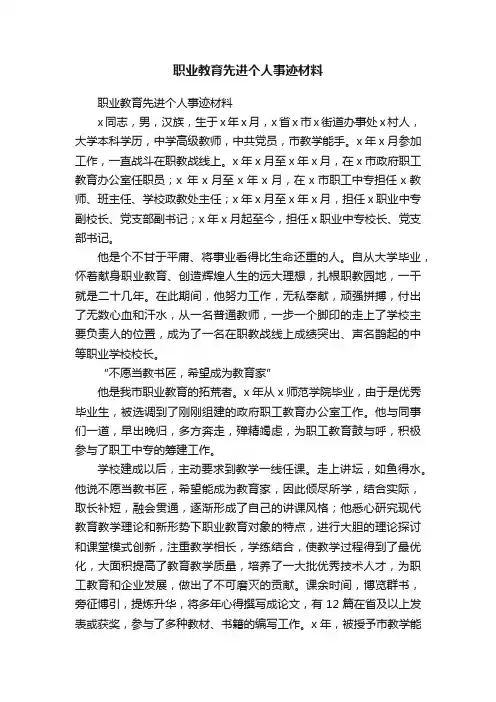 职业教育先进个人事迹材料

职业教育先进个人事迹材料

x同志，男，汉族，生于x年x月，x省x市x街道办事处x村人，大学本科学历，中学高级教师，中共党员，市教学能手。x年x月参加工作，一直战斗在职教战线上。x年x月至x年x月，在x市政府职工教育办公室任职员；x年x月至x年x月，在x市职工中专担任x教师、班主任、学校政教处主任；x年x月至x年x月，担任x职业中专副校长、党支部副书记；x年x月起至今，担任x职业中专校长、党支部书记。

他是个不甘于平庸、将事业看得比生命还重的人。自从大学毕业，怀着献身职业教育、创造辉煌人生的远大理想，扎根职教园地，一干就是二十几年。在此期间，他努力工作，无私奉献，顽强拼搏，付出了无数心血和汗水，从一名普通教师，一步一个脚印的走上了学校主要负责人的位置，成为了一名在职教战线上成绩突出、声名鹊起的中等职业学校校长。

“不愿当教书匠，希望成为教育家”

他是我市职业教育的拓荒者。x年从x师范学院毕业，由于是优秀毕业生，被选调到了刚刚组建的政府职工教育办公室工作。他与同事们一道，早出晚归，多方奔走，殚精竭虑，为职工教育鼓与呼，积极参与了职工中专的筹建工作。

学校建成以后，主动要求到教学一线任课。走上讲坛，如鱼得水。他说不愿当教书匠，希望能成为教育家，因此倾尽所学，结合实际，取长补短，融会贯通，逐渐形成了自己的讲课风格；他悉心研究现代教育教学理论和新形势下职业教育对象的特点，进行大胆的理论探讨和课堂模式创新，注重教学相长，学练结合，使教学过程得到了最优化，大面积提高了教育教学质量，培养了一大批优秀技术人才，为职工教育和企业发展，做出了不可磨灭的贡献。课余时间，博览群书，旁征博引，提炼升华，将多年心得撰写成论文，有12篇在省及以上发表或获奖，参与了多种教材、书籍的编写工作。x年，被授予市教学能